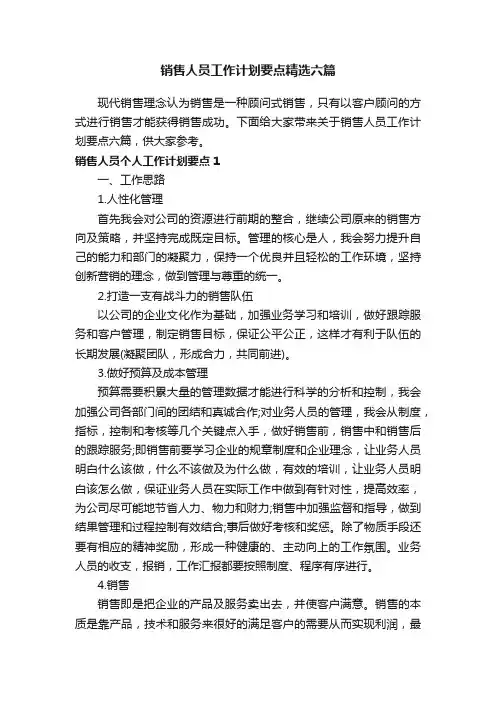 销售人员工作计划要点精选六篇

现代销售理念认为销售是一种顾问式销售，只有以客户顾问的方式进行销售才能获得销售成功。下面给大家带来关于销售人员工作计划要点六篇，供大家参考。

销售人员个人工作计划要点1

一、工作思路

1.人性化管理

首先我会对公司的资源进行前期的整合，继续公司原来的销售方向及策略，并坚持完成既定目标。管理的核心是人，我会努力提升自己的能力和部门的凝聚力，保持一个优良并且轻松的工作环境，坚持创新营销的理念，做到管理与尊重的统一。

2.打造一支有战斗力的销售队伍

以公司的企业文化作为基础，加强业务学习和培训，做好跟踪服务和客户管理，制定销售目标，保证公平公正，这样才有利于队伍的长期发展(凝聚团队，形成合力，共同前进)。

3.做好预算及成本管理

预算需要积累大量的管理数据才能进行科学的分析和控制，我会加强公司各部门间的团结和真诚合作;对业务人员的管理，我会从制度，指标，控制和考核等几个关键点入手，做好销售前，销售中和销售后的跟踪服务;即销售前要学习企业的规章制度和企业理念，让业务人员明白什么该做，什么不该做及为什么做，有效的培训，让业务人员明白该怎么做，保证业务人员在实际工作中做到有针对性，提高效率，为公司尽可能地节省人力、物力和财力;销售中加强监督和指导，做到结果管理和过程控制有效结合;事后做好考核和奖惩。除了物质手段还要有相应的精神奖励，形成一种健康的、主动向上的工作氛围。业务人员的收支，报销，工作汇报都要按照制度、程序有序进行。

4.销售

销售即是把企业的产品及服务卖出去，并使客户满意。销售的本质是靠产品，技术和服务来很好的满足客户的需要从而实现利润，最